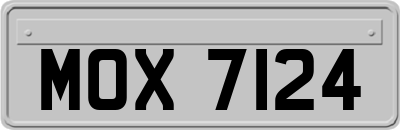 MOX 7124